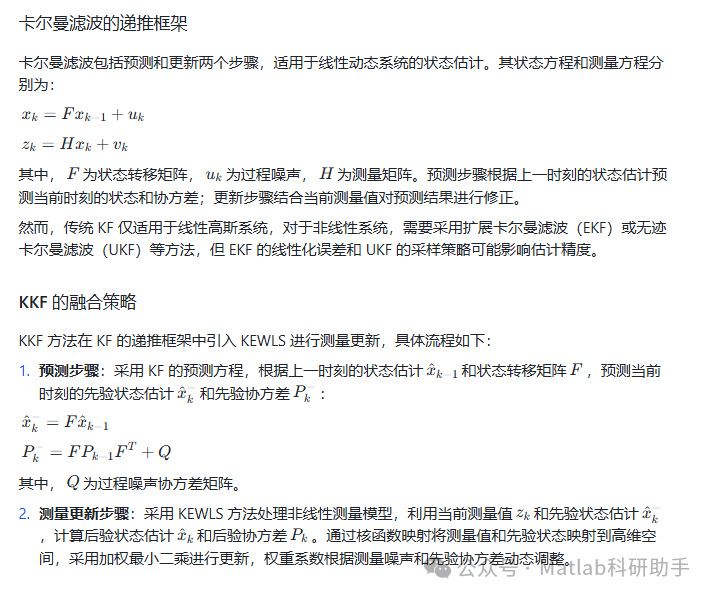 卡尔曼滤波的递推框架

卡尔曼滤波包括预测和更新两个步骤，适用于线性动态系统的状态估计。其状态方程和测量方程分别为：

$x_k = Fx_{k-1} + u_k$

$z_k = Hx_k + v_k$

其中，$F$ 为状态转移矩阵，$u_k$ 为过程噪声，$H$ 为测量矩阵。预测步骤根据上一时刻的状态估计预测当前时刻的状态和协方差；更新步骤结合当前测量值对预测结果进行修正。

然而，传统 KF 仅适用于线性高斯系统，对于非线性系统，需要采用扩展卡尔曼滤波（EKF）或无迹卡尔曼滤波（UKF）等方法，但 EKF 的线性化误差和 UKF 的采样策略可能影响估计精度。

KKF 的融合策略

KKF 方法在 KF 的递推框架中引入 KEWLS 进行测量更新，具体流程如下：

1. 预测步骤：采用 KF 的预测方程，根据上一时刻的状态估计 $\hat{x}_{k-1}$ 和状态转移矩阵 $F$，预测当前时刻的先验状态估计 $\hat{x}_k^-$ 和先验协方差 $P_k^-$：

$\hat{x}_k^- = F\hat{x}_{k-1}$

$P_k^- = FP_{k-1}F^T + Q$

其中，$Q$ 为过程噪声协方差矩阵。

2. 测量更新步骤：采用 KEWLS 方法处理非线性测量模型，利用当前测量值 $z_k$ 和先验状态估计 $\hat{x}_k^-$，计算后验状态估计 $\hat{x}_k$ 和后验协方差 $P_k$。通过核函数映射将测量值和先验状态映射到高维空间，采用加权最小二乘进行更新，权重系数根据测量噪声和先验协方差动态调整。

公众号 · Matlab科研助手